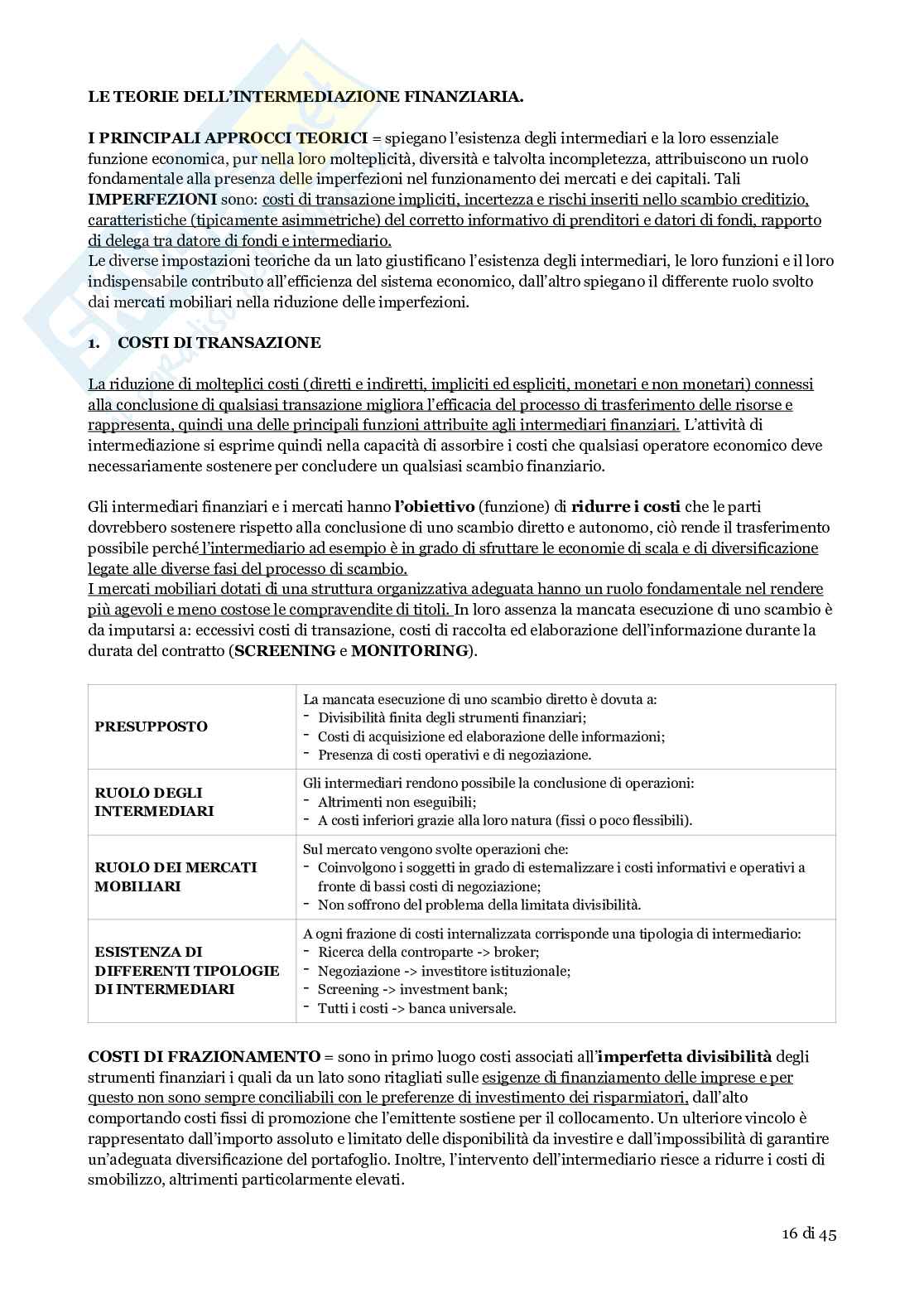 LE TEORIE DELL'INTERMEDIAZIONE FINANZIARIA.

I PRINCIPALI APPROCCI TEORICI = spiegano l'esistenza degli intermediari e la loro essenziale funzione economica, pur nella loro molteplicità, diversità e talvolta incompletezza, attribuiscono un ruolo fondamentale alla presenza delle imperfezioni nel funzionamento dei mercati e dei capitali. Tali IMPERFEZIONI sono: costi di transazione impliciti, incertezza e rischi inseriti nello scambio creditizio, caratteristiche (tipicamente asimmetriche) del corretto informativo di prenditori e datori di fondi, rapporto di delega tra datore di fondi e intermediario.
Le diverse impostazioni teoriche da un lato giustificano l'esistenza degli intermediari, le loro funzioni e il loro indispensabile contributo all'efficienza del sistema economico, dall'altro spiegano il differente ruolo svolto dai mercati mobiliari nella riduzione delle imperfezioni.

1. COSTI DI TRANSAZIONE

La riduzione di molteplici costi (diretti e indiretti, impliciti ed espliciti, monetari e non monetari) connessi alla conclusione di qualsiasi transazione migliora l'efficacia del processo di trasferimento delle risorse e rappresenta, quindi una delle principali funzioni attribuite agli intermediari finanziari. L'attività di intermediazione si esprime quindi nella capacità di assorbire i costi che qualsiasi operatore economico deve necessariamente sostenere per concludere un qualsiasi scambio finanziario.

Gli intermediari finanziari e i mercati hanno l'obiettivo (funzione) di ridurre i costi che le parti dovrebbero sostenere rispetto alla conclusione di uno scambio diretto e autonomo, ciò rende il trasferimento possibile perché l'intermediario ad esempio è in grado di sfruttare le economie di scala e di diversificazione legate alle diverse fasi del processo di scambio.
I mercati mobiliari dotati di una struttura organizzativa adeguata hanno un ruolo fondamentale nel rendere più agevoli e meno costose le compravendite di titoli. In loro assenza la mancata esecuzione di uno scambio è da imputarsi a: eccessivi costi di transazione, costi di raccolta ed elaborazione dell'informazione durante la durata del contratto (SCREENING e MONITORING).

| | |
|---|---|
| PRESUPPOSTO | La mancata esecuzione di uno scambio diretto è dovuta a: - Divisibilità finita degli strumenti finanziari; - Costi di acquisizione ed elaborazione delle informazioni; - Presenza di costi operativi e di negoziazione. |
| RUOLO DEGLI INTERMEDIARI | Gli intermediari rendono possibile la conclusione di operazioni: - Altrimenti non eseguibili; - A costi inferiori grazie alla loro natura (fissi o poco flessibili). |
| RUOLO DEI MERCATI MOBILIARI | Sul mercato vengono svolte operazioni che: - Coinvolgono i soggetti in grado di esternalizzare i costi informativi e operativi a fronte di bassi costi di negoziazione; - Non soffrono del problema della limitata divisibilità. |
| ESISTENZA DI DIFFERENTI TIPOLOGIE DI INTERMEDIARI | A ogni frazione di costi internalizzata corrisponde una tipologia di intermediario: - Ricerca della controparte -> broker; - Negoziazione -> investitore istituzionale; - Screening -> investment bank; - Tutti i costi -> banca universale. |

COSTI DI FRAZIONAMENTO = sono in primo luogo costi associati all'imperfetta divisibilità degli strumenti finanziari i quali da un lato sono ritagliati sulle esigenze di finanziamento delle imprese e per questo non sono sempre conciliabili con le preferenze di investimento dei risparmiatori, dall'alto comportando costi fissi di promozione che l'emittente sostiene per il collocamento. Un ulteriore vincolo è rappresentato dall'importo assoluto e limitato delle disponibilità da investire e dall'impossibilità di garantire un'adeguata diversificazione del portafoglio. Inoltre, l'intervento dell'intermediario riesce a ridurre i costi di smobilizzo, altrimenti particolarmente elevati.

16 di 45